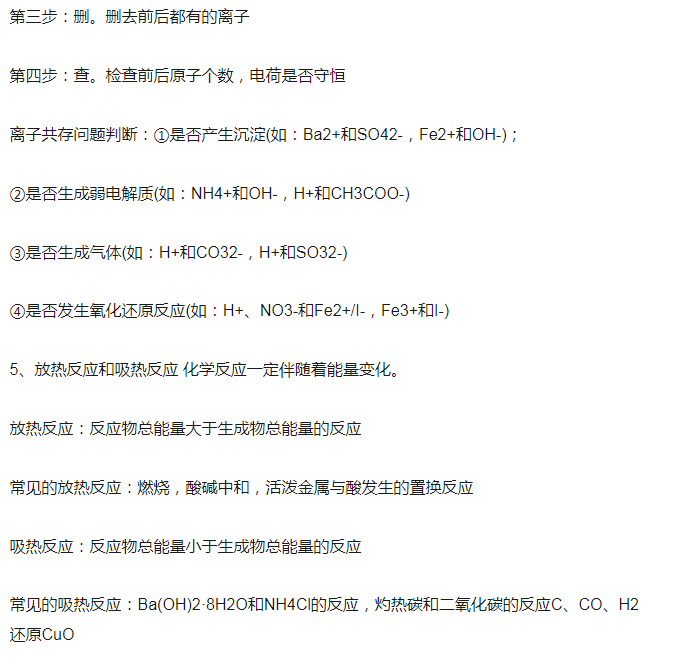 第三步：删。删去前后都有的离子

第四步：查。检查前后原子个数，电荷是否守恒

离子共存问题判断：①是否产生沉淀(如：Ba2+和SO42-，Fe2+和OH-)；

②是否生成弱电解质(如：NH4+和OH-，H+和CH3COO-)

③是否生成气体(如：H+和CO32-，H+和SO32-)

④是否发生氧化还原反应(如：H+、NO3-和Fe2+/I-，Fe3+和I-)

5、放热反应和吸热反应 化学反应一定伴随着能量变化。

放热反应：反应物总能量大于生成物总能量的反应

常见的放热反应：燃烧，酸碱中和，活泼金属与酸发生的置换反应

吸热反应：反应物总能量小于生成物总能量的反应

常见的吸热反应：Ba(OH)2·8H2O和NH4Cl的反应，灼热碳和二氧化碳的反应C、CO、H2还原CuO